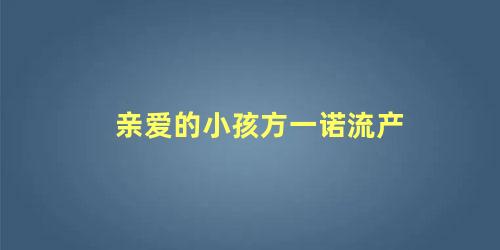 亲爱的小孩方一诺流产